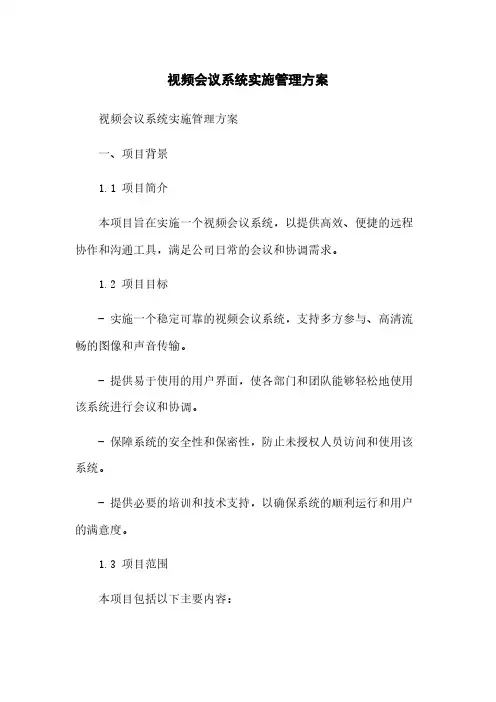 视频会议系统实施管理方案

视频会议系统实施管理方案

一、项目背景

1.1 项目简介

本项目旨在实施一个视频会议系统，以提供高效、便捷的远程协作和沟通工具，满足公司日常的会议和协调需求。

1.2 项目目标

- 实施一个稳定可靠的视频会议系统，支持多方参与、高清流畅的图像和声音传输。

- 提供易于使用的用户界面，使各部门和团队能够轻松地使用该系统进行会议和协调。

- 保障系统的安全性和保密性，防止未授权人员访问和使用该系统。

- 提供必要的培训和技术支持，以确保系统的顺利运行和用户的满意度。

1.3 项目范围

本项目包括以下主要内容：